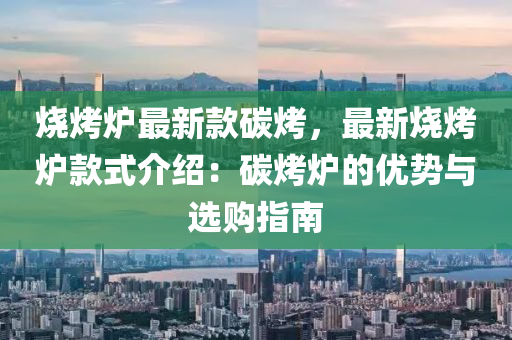 烧烤炉最新款碳烤，最新烧烤炉款式介绍：碳烤炉的优势与选购指南